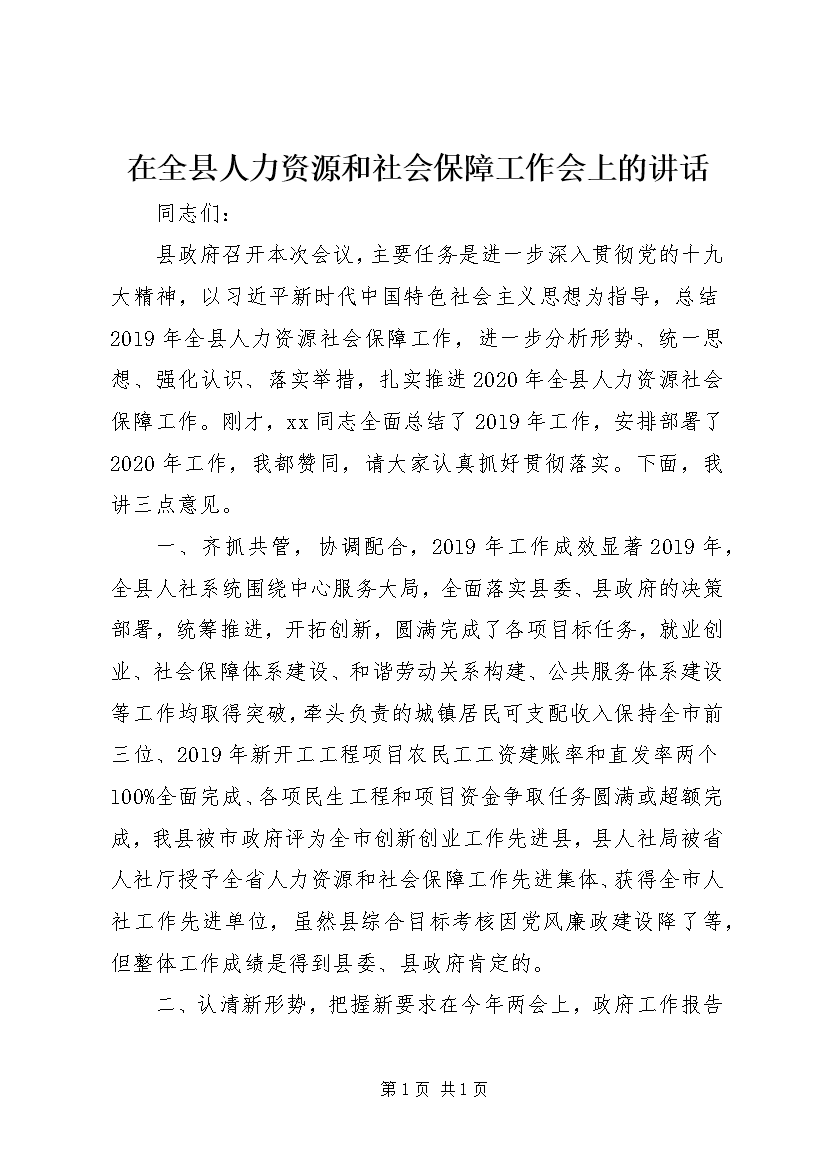 在全县人力资源和社会保障工作会上的讲话

同志们：

县政府召开本次会议，主要任务是进一步深入贯彻党的十九大精神，以习近平新时代中国特色社会主义思想为指导，总结2019年全县人力资源社会保障工作，进一步分析形势、统一思想、强化认识、落实举措，扎实推进2020年全县人力资源社会保障工作。刚才，xx同志全面总结了2019年工作，安排部署了2020年工作，我都赞同，请大家认真抓好贯彻落实。下面，我讲三点意见。

一、齐抓共管，协调配合，2019年工作成效显著2019年，全县人社系统围绕中心服务大局，全面落实县委、县政府的决策部署，统筹推进，开拓创新，圆满完成了各项目标任务，就业创业、社会保障体系建设、和谐劳动关系构建、公共服务体系建设等工作均取得突破，牵头负责的城镇居民可支配收入保持全市前三位、2019年新开工工程项目农民工工资建账率和直发率两个100%全面完成、各项民生工程和项目资金争取任务圆满或超额完成，我县被市政府评为全市创新创业工作先进县，县人社局被省人社厅授予全省人力资源和社会保障工作先进集体、获得全市人社工作先进单位，虽然县综合目标考核因党风廉政建设降了等，但整体工作成绩是得到县委、县政府肯定的。

二、认清新形势，把握新要求在今年两会上，政府工作报告

第1页 共1页